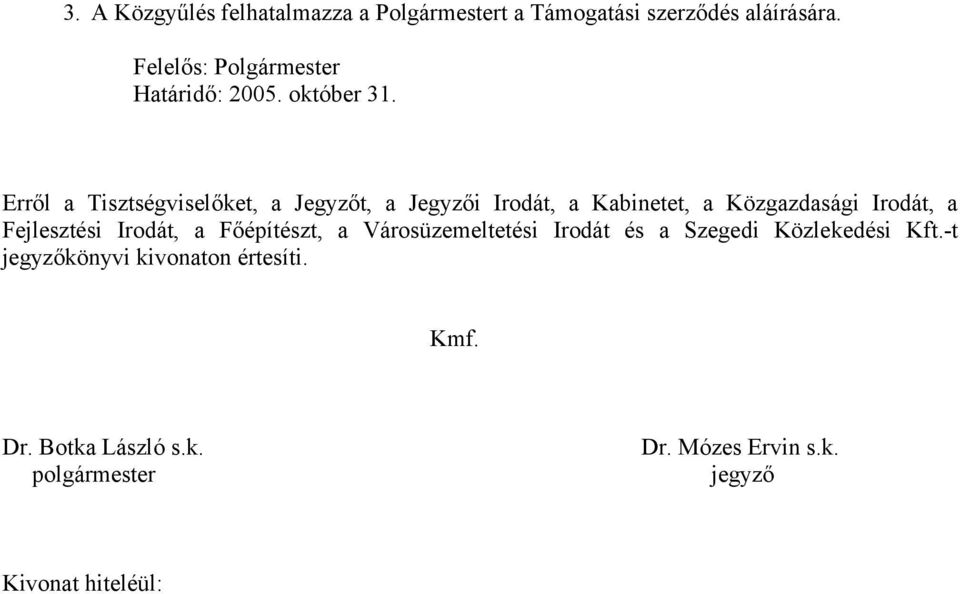 3. A Közgyűlés felhatalmazza a Polgármestert a Támogatási szerződés aláírására.

Felelős: Polgármester
Határidő: 2005. október 31.

Erről a Tisztségviselőket, a Jegyzőt, a Jegyzői Irodát, a Kabinetet, a Közgazdasági Irodát, a Fejlesztési Irodát, a Főépítészt, a Városüzemeltetési Irodát és a Szegedi Közlekedési Kft.-t jegyzőkönyvi kivonaton értesíti.

Kmf.

Dr. Botka László s.k.
polgármester

Dr. Mózes Ervin s.k.
jegyző

Kivonat hiteléül: